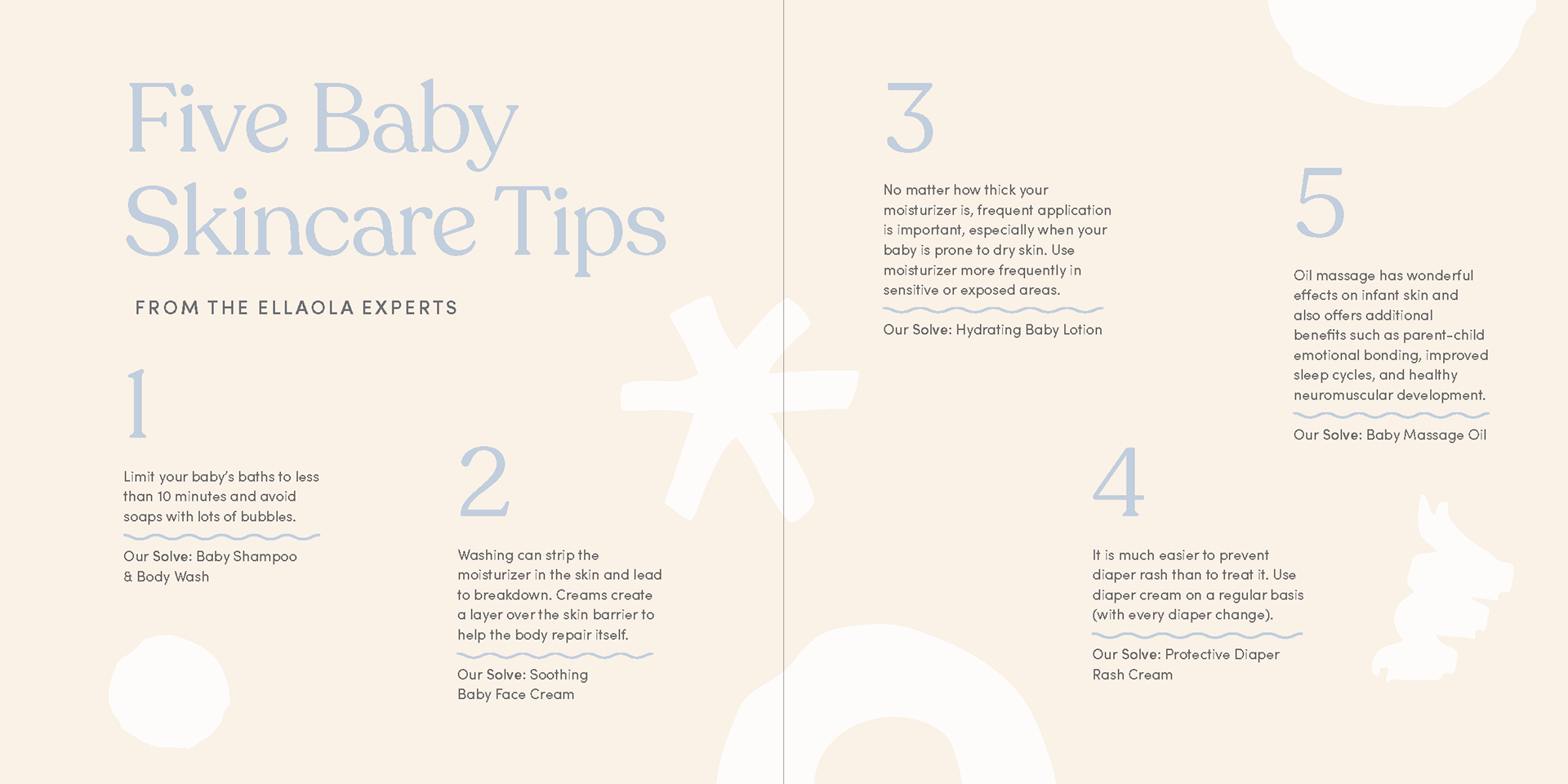 Five Baby Skincare Tips

FROM THE ELLAOLA EXPERTS

1

Limit your baby's baths to less than 10 minutes and avoid soaps with lots of bubbles.

Our Solve: Baby Shampoo & Body Wash

2

Washing can strip the moisturizer in the skin and lead to breakdown. Creams create a layer over the skin barrier to help the body repair itself.

Our Solve: Soothing Baby Face Cream

3

No matter how thick your moisturizer is, frequent application is important, especially when your baby is prone to dry skin. Use moisturizer more frequently in sensitive or exposed areas.

Our Solve: Hydrating Baby Lotion

4

It is much easier to prevent diaper rash than to treat it. Use diaper cream on a regular basis (with every diaper change).

Our Solve: Protective Diaper Rash Cream

5

Oil massage has wonderful effects on infant skin and also offers additional benefits such as parent-child emotional bonding, improved sleep cycles, and healthy neuromuscular development.

Our Solve: Baby Massage Oil